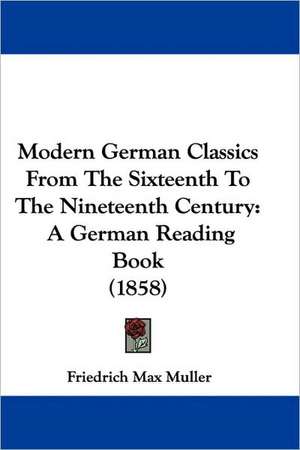 Modern German Classics From The Sixteenth To The Nineteenth Century: A German Reading Book (1858)

Friedrich Max Muller